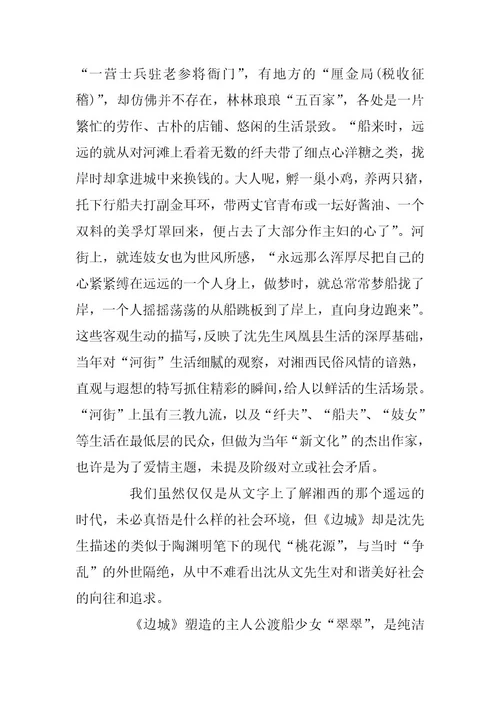 “一营士兵驻老参将衙门”，有地方的“厘金局(税收征稽)”，却仿佛并不存在，林林琅琅“五百家”，各处是一片繁忙的劳作、古朴的店铺、悠闲的生活景致。“船来时，远远的就从对河滩上看着无数的纤夫带了细点心洋糖之类，拢岸时却拿进城中来换钱的。大人呢，孵一巢小鸡，养两只猪，托下行船夫打副金耳环，带两丈官青布或一坛好酱油、一个双料的美孚灯罩回来，便占去了大部分作主妇的心了”。河街上，就连妓女也为世风所感，“永远那么浑厚尽把自己的心紧紧缚在远远的一个人身上，做梦时，就总常常梦船拢了岸，一个人摇摇荡荡的从船跳板到了岸上，直向身边跑来”。这些客观生动的描写，反映了沈先生凤凰县生活的深厚基础，当年对“河街”生活细腻的观察，对湘西民俗风情的谙熟，直观与遐想的特写抓住精彩的瞬间，给人以鲜活的生活场景。“河街”上虽有三教九流，以及“纤夫”、“船夫”、“妓女”等生活在最低层的民众，但做为当年“新文化”的杰出作家，也许是为了爱情主题，未提及阶级对立或社会矛盾。

我们虽然仅仅是从文字上了解湘西的那个遥远的时代，未必真悟是什么样的社会环境，但《边城》却是沈先生描述的类似于陶渊明笔下的现代“桃花源”，与当时“争乱”的外世隔绝，从中不难看出沈从文先生对和谐美好社会的向往和追求。

《边城》塑造的主人公渡船少女“翠翠”，是纯洁